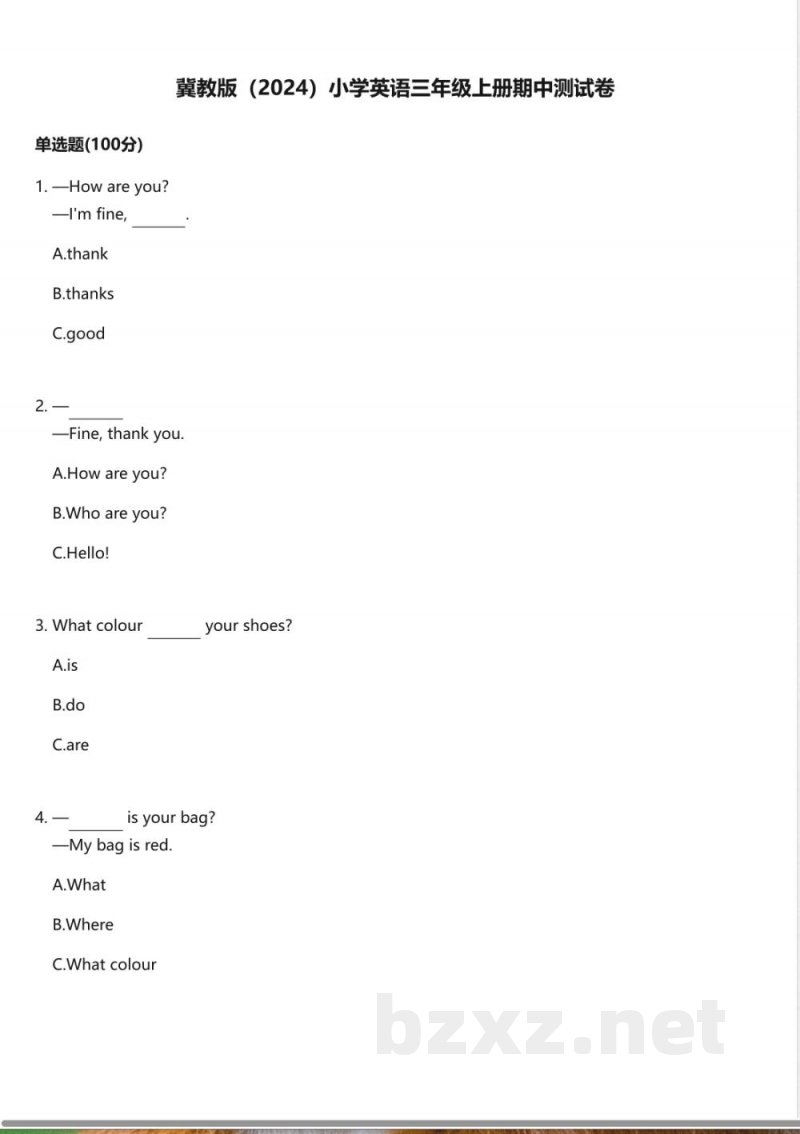 冀教版（2024）小学英语三年级上册期中测试卷

单选题(100分)

1. —How are you?
—I'm fine, ____.

A.thank

B.thanks

C.good

2. —____
—Fine, thank you.

A.How are you?

B.Who are you?

C.Hello!

3. What colour ____ your shoes?

A.is

B.do

C.are

4. —____ is your bag?
—My bag is red.

A.What

B.Where

C.What colour

bzxz.net